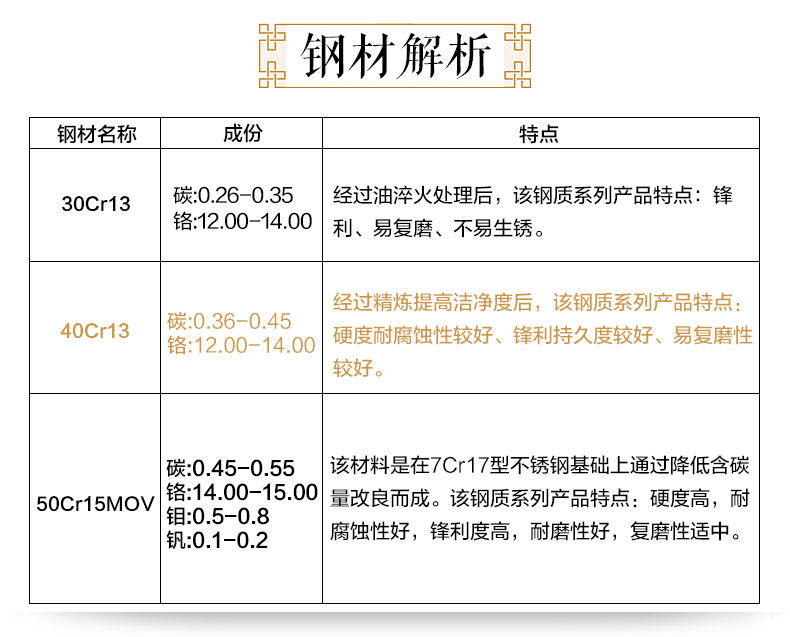 钢材解析

| 钢材名称 | 成份 | 特点 |
|---|---|---|
| 30Cr13 | 碳:0.26-0.35 铬:12.00-14.00 | 经过油淬火处理后，该钢质系列产品特点：锋利、易复磨、不易生锈。 |
| 40Cr13 | 碳:0.36-0.45 铬:12.00-14.00 | 经过精炼提高洁净度后，该钢质系列产品特点：硬度耐腐蚀性较好、锋利持久度较好、易复磨性较好。 |
| 50Cr15MOV | 碳:0.45-0.55 铬:14.00-15.00 钼:0.5-0.8 钒:0.1-0.2 | 该材料是在7Cr17型不锈钢基础上通过降低含碳量改良而成。该钢质系列产品特点：硬度高，耐腐蚀性好，锋利度高，耐磨性好，复磨性适中。 |